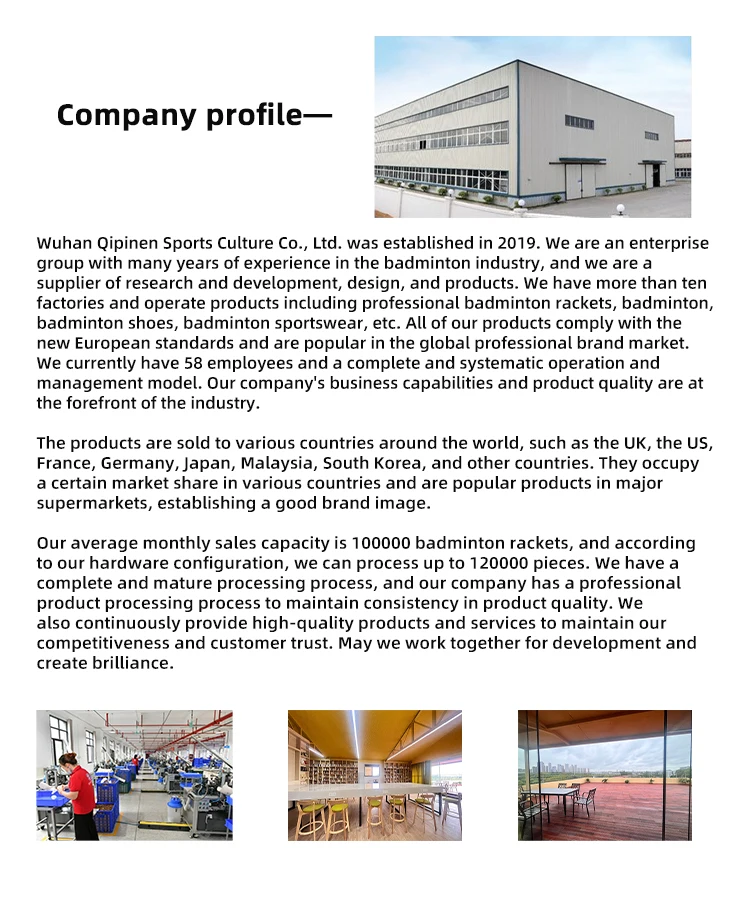 Company profile—

Wuhan Qipinen Sports Culture Co., Ltd. was established in 2019. We are an enterprise group with many years of experience in the badminton industry, and we are a supplier of research and development, design, and products. We have more than ten factories and operate products including professional badminton rackets, badminton, badminton shoes, badminton sportswear, etc. All of our products comply with the new European standards and are popular in the global professional brand market. We currently have 58 employees and a complete and systematic operation and management model. Our company's business capabilities and product quality are at the forefront of the industry.

The products are sold to various countries around the world, such as the UK, the US, France, Germany, Japan, Malaysia, South Korea, and other countries. They occupy a certain market share in various countries and are popular products in major supermarkets, establishing a good brand image.

Our average monthly sales capacity is 100000 badminton rackets, and according to our hardware configuration, we can process up to 120000 pieces. We have a complete and mature processing process, and our company has a professional product processing process to maintain consistency in product quality. We also continuously provide high-quality products and services to maintain our competitiveness and customer trust. May we work together for development and create brilliance.